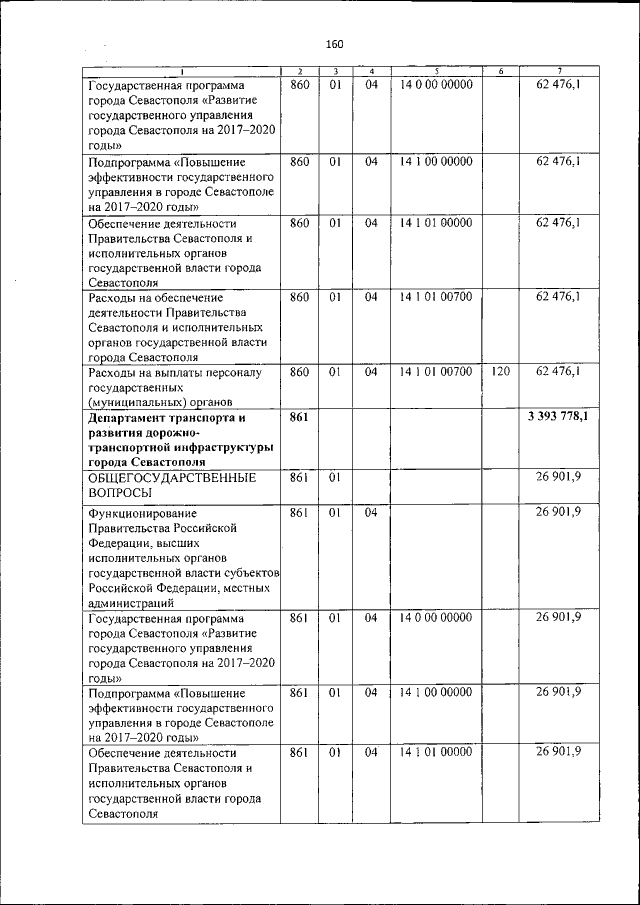 160

| 1 | 2 | 3 | 4 | 5 | 6 | 7 |
|---|---|---|---|---|---|---|
| Государственная программа города Севастополя «Развитие государственного управления города Севастополя на 2017–2020 годы» | 860 | 01 | 04 | 14 0 00 00000 | | 62 476,1 |
| Подпрограмма «Повышение эффективности государственного управления в городе Севастополе на 2017–2020 годы» | 860 | 01 | 04 | 14 1 00 00000 | | 62 476,1 |
| Обеспечение деятельности Правительства Севастополя и исполнительных органов государственной власти города Севастополя | 860 | 01 | 04 | 14 1 01 00000 | | 62 476,1 |
| Расходы на обеспечение деятельности Правительства Севастополя и исполнительных органов государственной власти города Севастополя | 860 | 01 | 04 | 14 1 01 00700 | | 62 476,1 |
| Расходы на выплаты персоналу государственных (муниципальных) органов | 860 | 01 | 04 | 14 1 01 00700 | 120 | 62 476,1 |
| **Департамент транспорта и развития дорожно-транспортной инфраструктуры города Севастополя** | **861** | | | | | **3 393 778,1** |
| ОБЩЕГОСУДАРСТВЕННЫЕ ВОПРОСЫ | 861 | 01 | | | | 26 901,9 |
| Функционирование Правительства Российской Федерации, высших исполнительных органов государственной власти субъектов Российской Федерации, местных администраций | 861 | 01 | 04 | | | 26 901,9 |
| Государственная программа города Севастополя «Развитие государственного управления города Севастополя на 2017–2020 годы» | 861 | 01 | 04 | 14 0 00 00000 | | 26 901,9 |
| Подпрограмма «Повышение эффективности государственного управления в городе Севастополе на 2017–2020 годы» | 861 | 01 | 04 | 14 1 00 00000 | | 26 901,9 |
| Обеспечение деятельности Правительства Севастополя и исполнительных органов государственной власти города Севастополя | 861 | 01 | 04 | 14 1 01 00000 | | 26 901,9 |